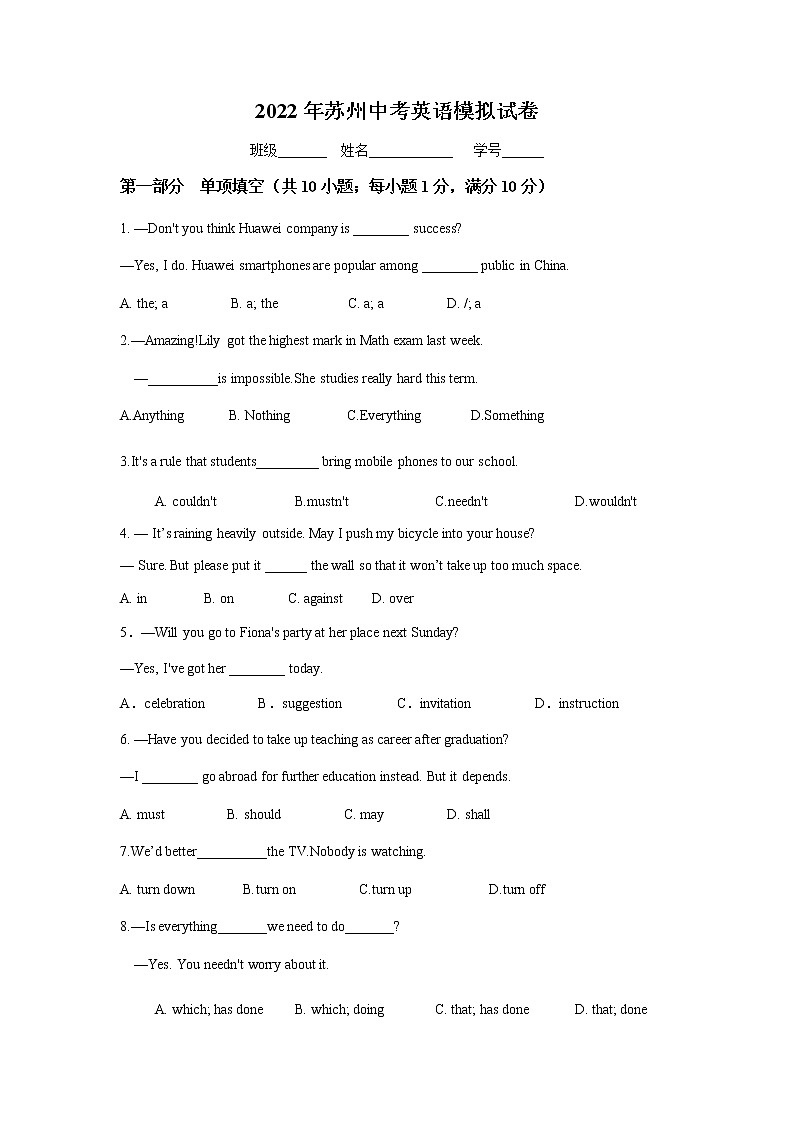 2022 年苏州中考英语模拟试卷

班级______ 姓名__________ 学号_____

第一部分 单项填空（共 10 小题；每小题 1 分，满分 10 分）

1. —Don't you think Huawei company is ________ success?

—Yes, I do. Huawei smartphones are popular among ________ public in China.

A. the; a B. a; the C. a; a D. /; a

2.—Amazing!Lily got the highest mark in Math exam last week.

—__________is impossible.She studies really hard this term.

A.Anything B. Nothing C.Everything D.Something

3.It's a rule that students_________ bring mobile phones to our school.

A. couldn't B.mustn't C.needn't D.wouldn't

4. — It's raining heavily outside. May I push my bicycle into your house?

— Sure. But please put it ______ the wall so that it won't take up too much space.

A. in B. on C. against D. over

5．—Will you go to Fiona's party at her place next Sunday?

—Yes, I've got her ________ today.

A．celebration B．suggestion C．invitation D．instruction

6. —Have you decided to take up teaching as career after graduation?

—I ________ go abroad for further education instead. But it depends.

A. must B. should C. may D. shall

7.We'd better__________the TV.Nobody is watching.

A. turn down B.turn on C.turn up D.turn off

8.—Is everything_______we need to do_______?

—Yes. You needn't worry about it.

A. which; has done B. which; doing C. that; has done D. that; done